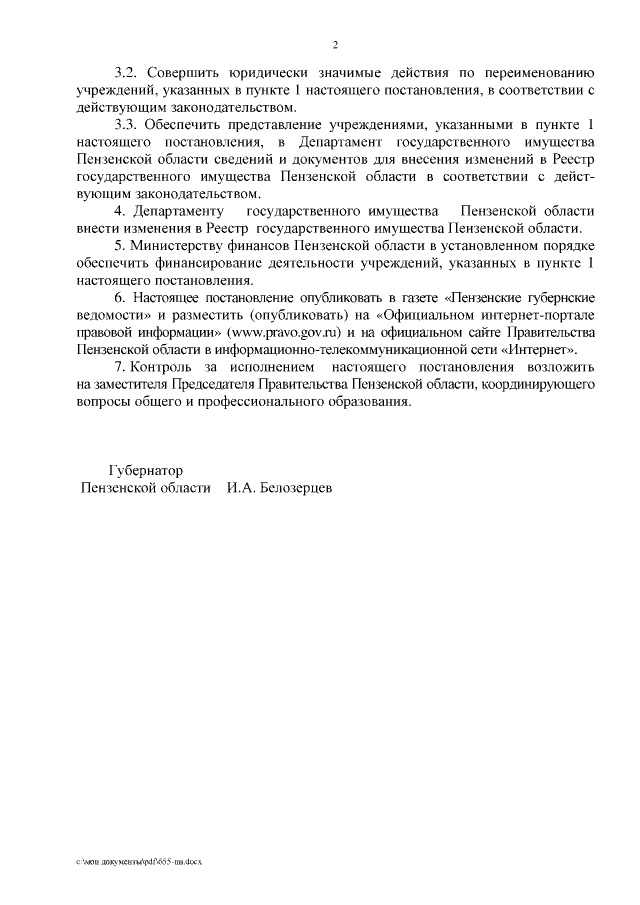 2

3.2. Совершить юридически значимые действия по переименованию учреждений, указанных в пункте 1 настоящего постановления, в соответствии с действующим законодательством.

3.3. Обеспечить представление учреждениями, указанными в пункте 1 настоящего постановления, в Департамент государственного имущества Пензенской области сведений и документов для внесения изменений в Реестр государственного имущества Пензенской области в соответствии с действующим законодательством.

4. Департаменту государственного имущества Пензенской области внести изменения в Реестр государственного имущества Пензенской области.

5. Министерству финансов Пензенской области в установленном порядке обеспечить финансирование деятельности учреждений, указанных в пункте 1 настоящего постановления.

6. Настоящее постановление опубликовать в газете «Пензенские губернские ведомости» и разместить (опубликовать) на «Официальном интернет-портале правовой информации» (www.pravo.gov.ru) и на официальном сайте Правительства Пензенской области в информационно-телекоммуникационной сети «Интернет».

7. Контроль за исполнением настоящего постановления возложить на заместителя Председателя Правительства Пензенской области, координирующего вопросы общего и профессионального образования.

Губернатор
Пензенской области И.А. Белозерцев

c:\мои документы\pdf\655-пп.docx